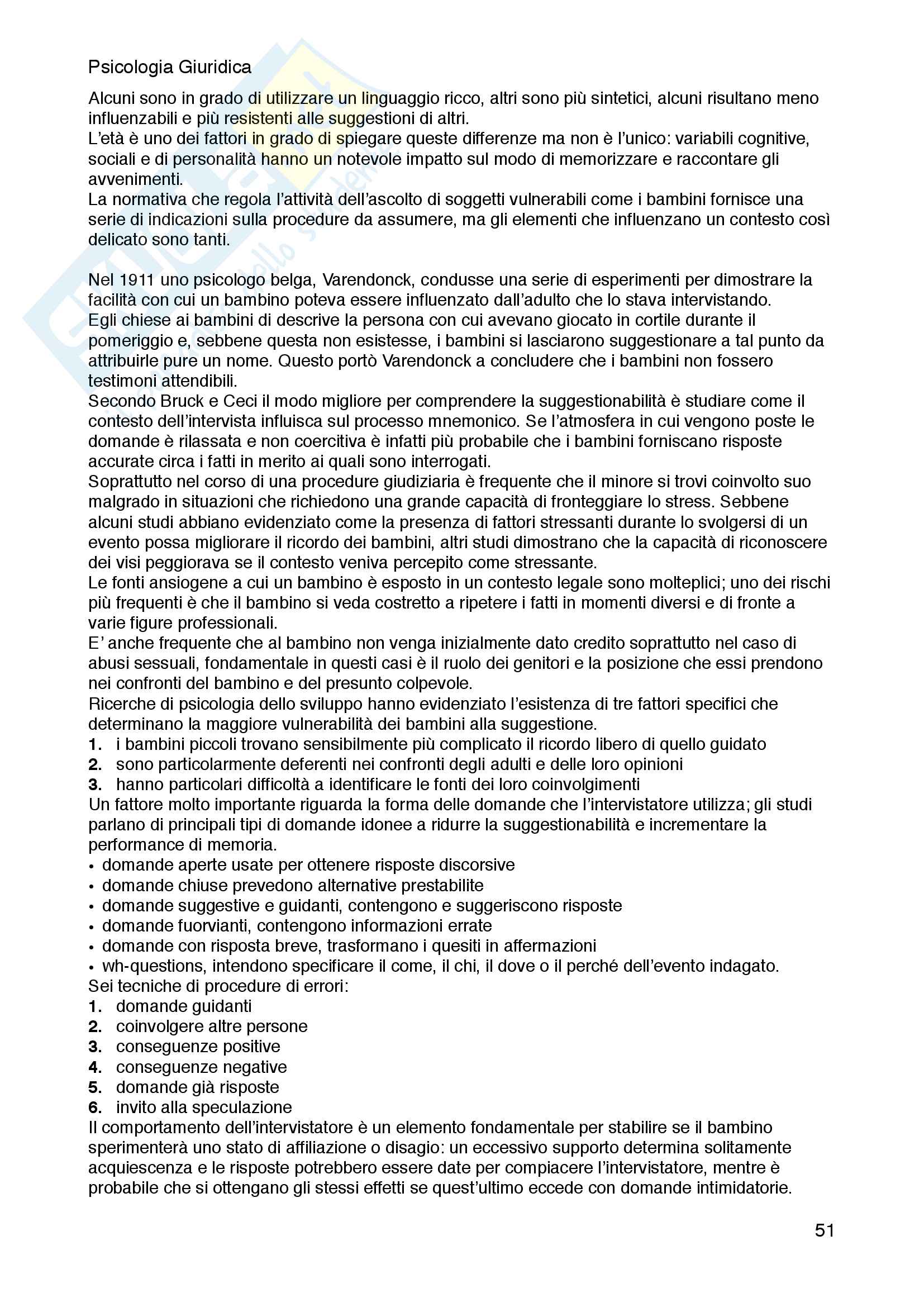 Psicologia Giuridica

Alcuni sono in grado di utilizzare un linguaggio ricco, altri sono più sintetici, alcuni risultano meno influenzabili e più resistenti alle suggestioni di altri.
L'età è uno dei fattori in grado di spiegare queste differenze ma non è l'unico: variabili cognitive, sociali e di personalità hanno un notevole impatto sul modo di memorizzare e raccontare gli avvenimenti.
La normativa che regola l'attività dell'ascolto di soggetti vulnerabili come i bambini fornisce una serie di indicazioni sulla procedure da assumere, ma gli elementi che influenzano un contesto così delicato sono tanti.

Nel 1911 uno psicologo belga, Varendonck, condusse una serie di esperimenti per dimostrare la facilità con cui un bambino poteva essere influenzato dall'adulto che lo stava intervistando.
Egli chiese ai bambini di descrive la persona con cui avevano giocato in cortile durante il pomeriggio e, sebbene questa non esistesse, i bambini si lasciarono suggestionare a tal punto da attribuirle pure un nome. Questo portò Varendonck a concludere che i bambini non fossero testimoni attendibili.
Secondo Bruck e Ceci il modo migliore per comprendere la suggestionabilità è studiare come il contesto dell'intervista influisca sul processo mnemonico. Se l'atmosfera in cui vengono poste le domande è rilassata e non coercitiva è infatti più probabile che i bambini forniscano risposte accurate circa i fatti in merito ai quali sono interrogati.
Soprattutto nel corso di una procedure giudiziaria è frequente che il minore si trovi coinvolto suo malgrado in situazioni che richiedono una grande capacità di fronteggiare lo stress. Sebbene alcuni studi abbiano evidenziato come la presenza di fattori stressanti durante lo svolgersi di un evento possa migliorare il ricordo dei bambini, altri studi dimostrano che la capacità di riconoscere dei visi peggiorava se il contesto veniva percepito come stressante.
Le fonti ansiogene a cui un bambino è esposto in un contesto legale sono molteplici; uno dei rischi più frequenti è che il bambino si veda costretto a ripetere i fatti in momenti diversi e di fronte a varie figure professionali.
E' anche frequente che al bambino non venga inizialmente dato credito soprattutto nel caso di abusi sessuali, fondamentale in questi casi è il ruolo dei genitori e la posizione che essi prendono nei confronti del bambino e del presunto colpevole.
Ricerche di psicologia dello sviluppo hanno evidenziato l'esistenza di tre fattori specifici che determinano la maggiore vulnerabilità dei bambini alla suggestione.
1. i bambini piccoli trovano sensibilmente più complicato il ricordo libero di quello guidato
2. sono particolarmente deferenti nei confronti degli adulti e delle loro opinioni
3. hanno particolari difficoltà a identificare le fonti dei loro coinvolgimenti
Un fattore molto importante riguarda la forma delle domande che l'intervistatore utilizza; gli studi parlano di principali tipi di domande idonee a ridurre la suggestionabilità e incrementare la performance di memoria.
• domande aperte usate per ottenere risposte discorsive
• domande chiuse prevedono alternative prestabilite
• domande suggestive e guidanti, contengono e suggeriscono risposte
• domande fuorvianti, contengono informazioni errate
• domande con risposta breve, trasformano i quesiti in affermazioni
• wh-questions, intendono specificare il come, il chi, il dove o il perché dell'evento indagato.
Sei tecniche di procedure di errori:
1. domande guidanti
2. coinvolgere altre persone
3. conseguenze positive
4. conseguenze negative
5. domande già risposte
6. invito alla speculazione
Il comportamento dell'intervistatore è un elemento fondamentale per stabilire se il bambino sperimenterà uno stato di affiliazione o disagio: un eccessivo supporto determina solitamente acquiescenza e le risposte potrebbero essere date per compiacere l'intervistatore, mentre è probabile che si ottengano gli stessi effetti se quest'ultimo eccede con domande intimidatorie.

51